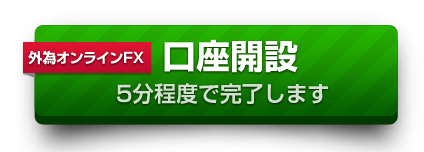 外為オンラインFX
口座開設
5分程度で完了します